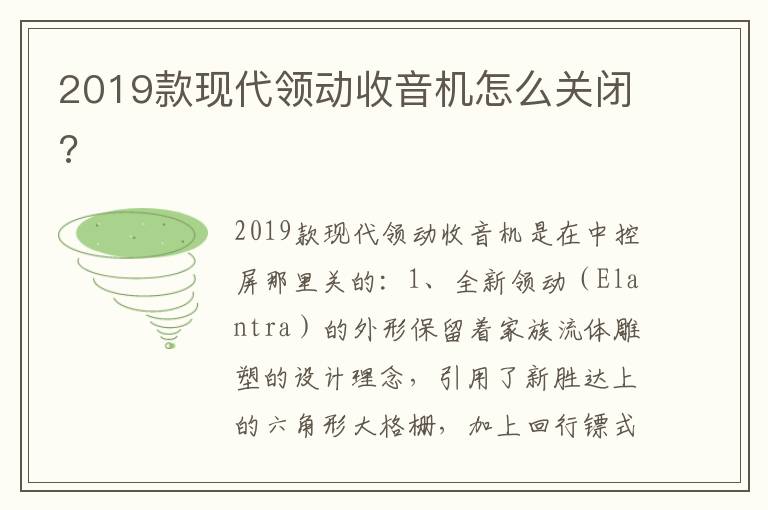 2019款现代领动收音机怎么关闭？

2019款现代领动收音机是在中控屏那里关的：1、全新领动（Elantra）的外形保留着家族流体雕塑的设计理念，引用了新胜达上的六角形大格栅，加上回行镖式